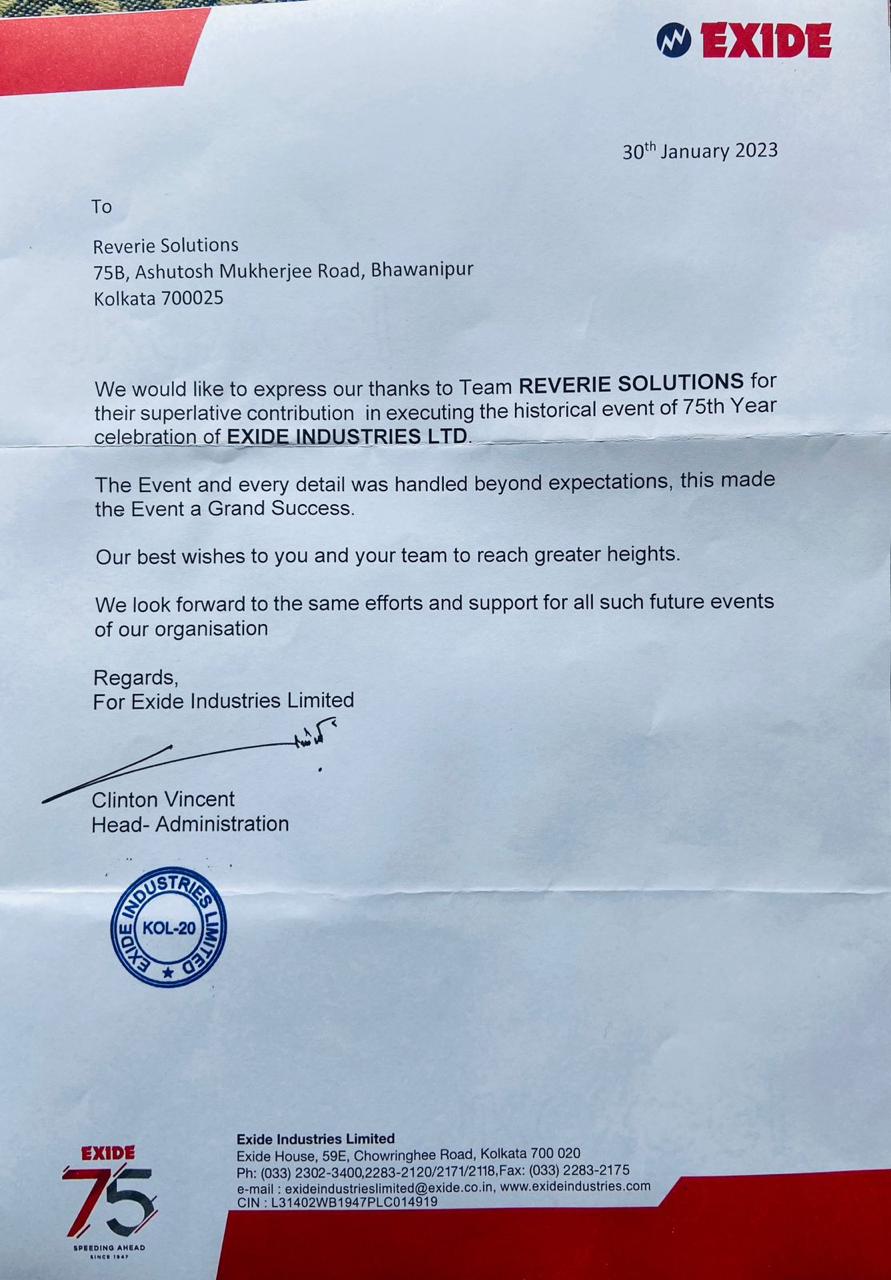 EXIDE

30th January 2023

To

Reverie Solutions
75B, Ashutosh Mukherjee Road, Bhawanipur
Kolkata 700025

We would like to express our thanks to Team REVERIE SOLUTIONS for their superlative contribution in executing the historical event of 75th Year celebration of EXIDE INDUSTRIES LTD.

The Event and every detail was handled beyond expectations, this made the Event a Grand Success.

Our best wishes to you and your team to reach greater heights.

We look forward to the same efforts and support for all such future events of our organisation

Regards,
For Exide Industries Limited

Clinton Vincent
Head- Administration

EXIDE INDUSTRIES LIMITED
KOL-20

EXIDE
75
SPEEDING AHEAD
SINCE 1947

Exide Industries Limited
Exide House, 59E, Chowringhee Road, Kolkata 700 020
Ph: (033) 2302-3400,2283-2120/2171/2118,Fax: (033) 2283-2175
e-mail : exideindustrieslimited@exide.co.in, www.exideindustries.com
CIN : L31402WB1947PLC014919